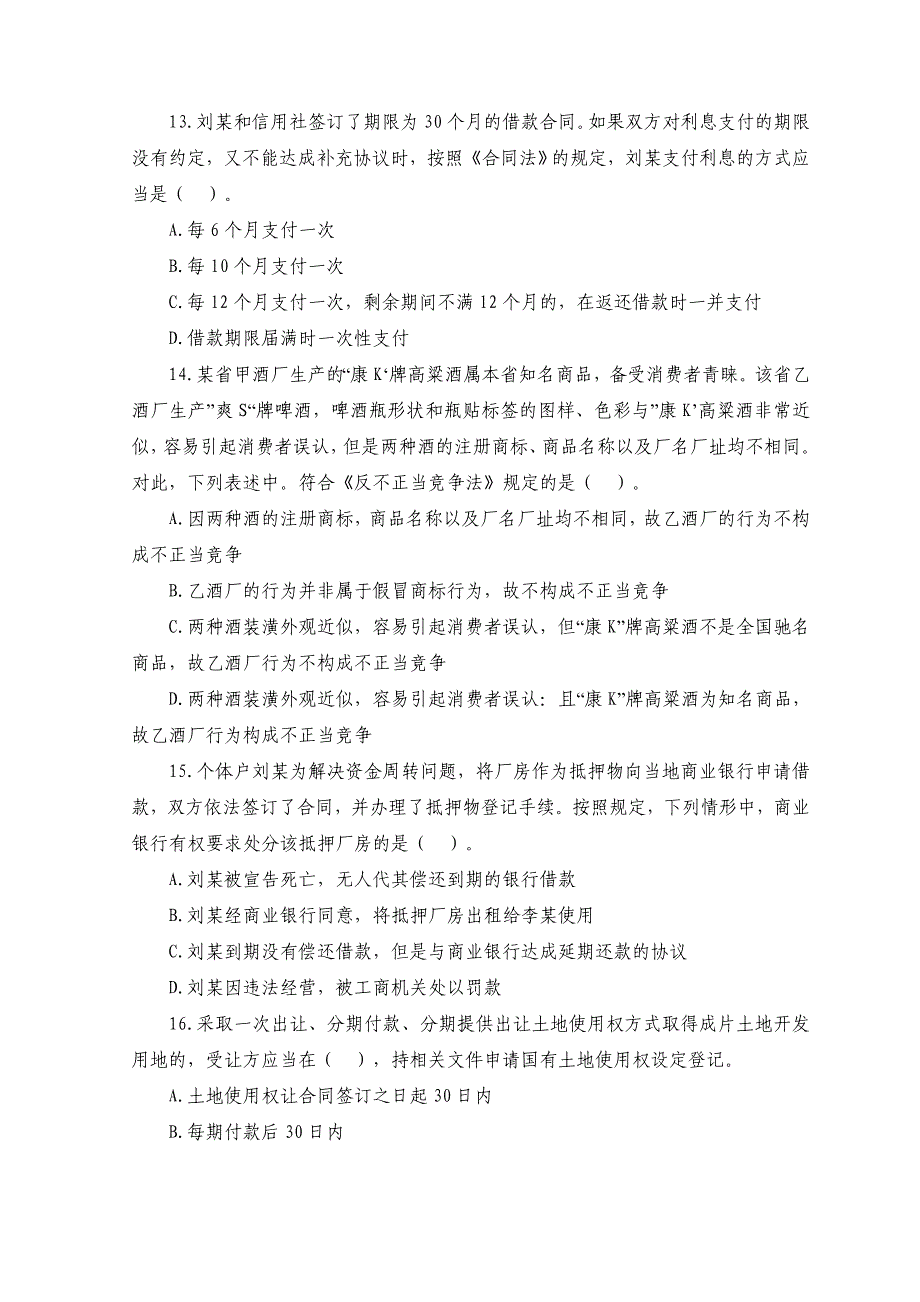 13.刘某和信用社签订了期限为 30 个月的借款合同。如果双方对利息支付的期限没有约定，又不能达成补充协议时，按照《合同法》的规定，刘某支付利息的方式应当是（　）。

A.每 6 个月支付一次

B.每 10 个月支付一次

C.每 12 个月支付一次，剩余期间不满 12 个月的，在返还借款时一并支付

D.借款期限届满时一次性支付

14.某省甲酒厂生产的“康 K‘牌高粱酒属本省知名商品，备受消费者青睐。该省乙酒厂生产”爽 S“牌啤酒，啤酒瓶形状和瓶贴标签的图样、色彩与”康 K’高粱酒非常近似，容易引起消费者误认，但是两种酒的注册商标、商品名称以及厂名厂址均不相同。对此，下列表述中。符合《反不正当竞争法》规定的是（　）。

A.因两种酒的注册商标，商品名称以及厂名厂址均不相同，故乙酒厂的行为不构成不正当竞争

B.乙酒厂的行为并非属于假冒商标行为，故不构成不正当竞争

C.两种酒装潢外观近似，容易引起消费者误认，但“康 K”牌高粱酒不是全国驰名商品，故乙酒厂行为不构成不正当竞争

D.两种酒装潢外观近似，容易引起消费者误认：且“康 K”牌高粱酒为知名商品，故乙酒厂行为构成不正当竞争

15.个体户刘某为解决资金周转问题，将厂房作为抵押物向当地商业银行申请借款，双方依法签订了合同，并办理了抵押物登记手续。按照规定，下列情形中，商业银行有权要求处分该抵押厂房的是（　）。

A.刘某被宣告死亡，无人代其偿还到期的银行借款

B.刘某经商业银行同意，将抵押厂房出租给李某使用

C.刘某到期没有偿还借款，但是与商业银行达成延期还款的协议

D.刘某因违法经营，被工商机关处以罚款

16.采取一次出让、分期付款、分期提供出让土地使用权方式取得成片土地开发用地的，受让方应当在（　），持相关文件申请国有土地使用权设定登记。

A.土地使用权让合同签订之日起 30 日内

B.每期付款后 30 日内